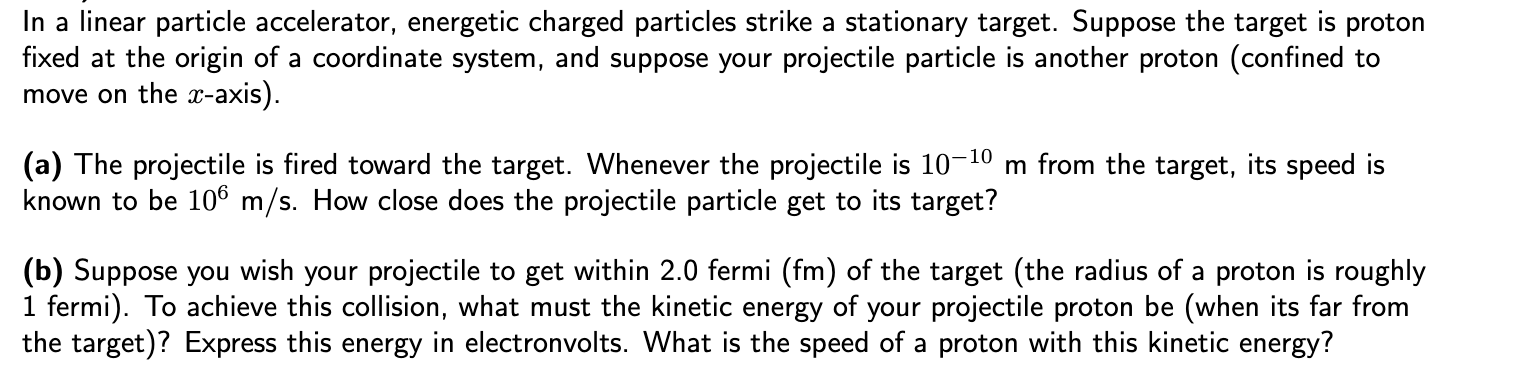 In a linear particle accelerator, energetic charged particles strike a stationary target. Suppose the target is proton fixed at the origin of a coordinate system, and suppose your projectile particle is another proton (confined to move on the $x$-axis).

**(a)** The projectile is fired toward the target. Whenever the projectile is $10^{-10}$ m from the target, its speed is known to be $10^6$ m/s. How close does the projectile particle get to its target?

**(b)** Suppose you wish your projectile to get within 2.0 fermi (fm) of the target (the radius of a proton is roughly 1 fermi). To achieve this collision, what must the kinetic energy of your projectile proton be (when its far from the target)? Express this energy in electronvolts. What is the speed of a proton with this kinetic energy?